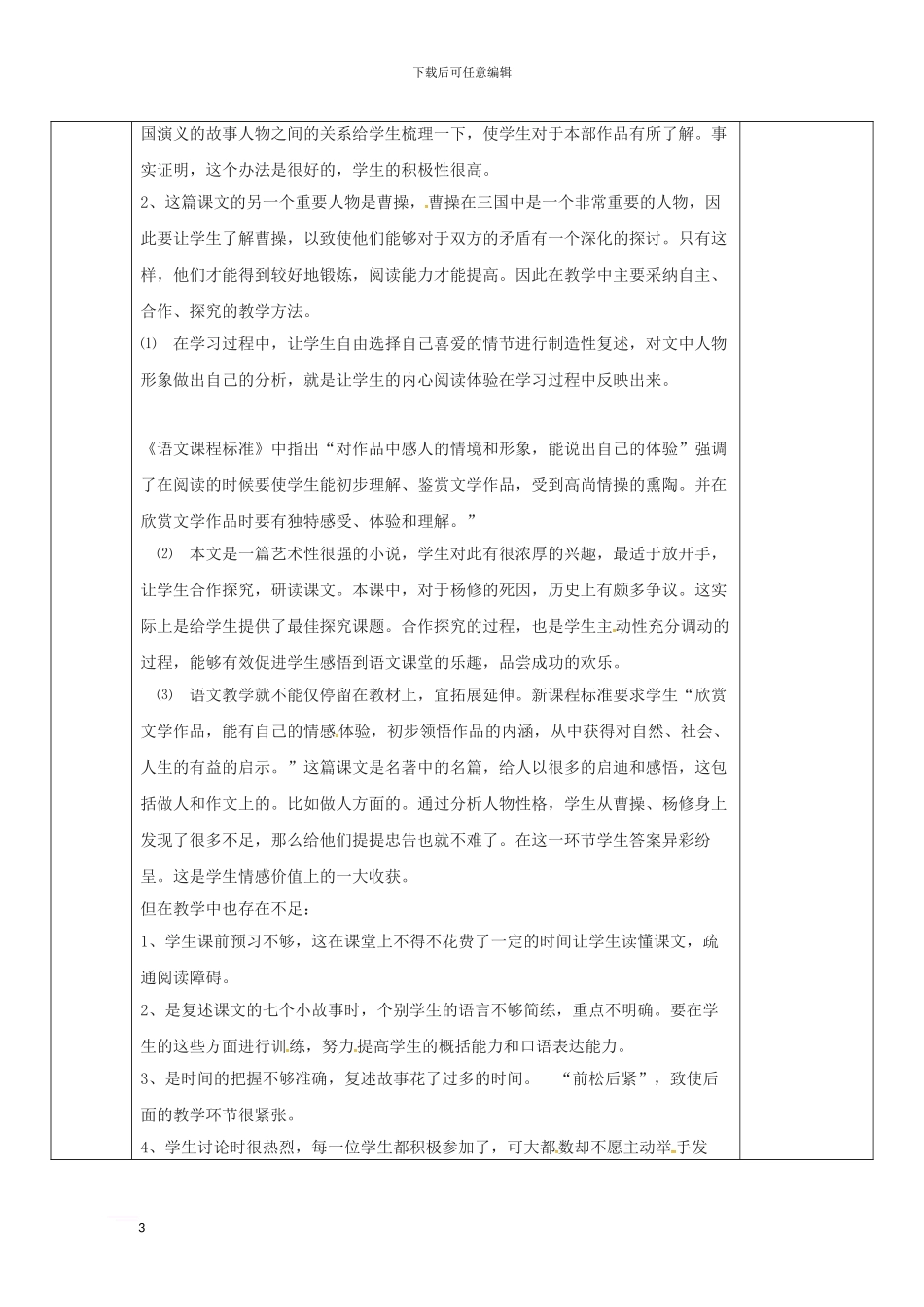 下载后可任意编辑

国演义的故事人物之间的关系给学生梳理一下，使学生对于本部作品有所了解。事实证明，这个办法是很好的，学生的积极性很高。

2、这篇课文的另一个重要人物是曹操，曹操在三国中是一个非常重要的人物，因此要让学生了解曹操，以致使他们能够对于双方的矛盾有一个深化的探讨。只有这样，他们才能得到较好地锻炼，阅读能力才能提高。因此在教学中主要采纳自主、合作、探究的教学方法。

⑴ 在学习过程中，让学生自由选择自己喜爱的情节进行制造性复述，对文中人物形象做出自己的分析，就是让学生的内心阅读体验在学习过程中反映出来。

《语文课程标准》中指出“对作品中感人的情境和形象，能说出自己的体验”强调了在阅读的时候要使学生能初步理解、鉴赏文学作品，受到高尚情操的熏陶。并在欣赏文学作品时要有独特感受、体验和理解。”

⑵ 本文是一篇艺术性很强的小说，学生对此有很浓厚的兴趣，最适于放开手，让学生合作探究，研读课文。本课中，对于杨修的死因，历史上有颇多争议。这实际上是给学生提供了最佳探究课题。合作探究的过程，也是学生主动性充分调动的过程，能够有效促进学生感悟到语文课堂的乐趣，品尝成功的欢乐。

⑶ 语文教学就不能仅停留在教材上，宜拓展延伸。新课程标准要求学生“欣赏文学作品，能有自己的情感体验，初步领悟作品的内涵，从中获得对自然、社会、人生的有益的启示。”这篇课文是名著中的名篇，给人以很多的启迪和感悟，这包括做人和作文上的。比如做人方面的。通过分析人物性格，学生从曹操、杨修身上发现了很多不足，那么给他们提提忠告也就不难了。在这一环节学生答案异彩纷呈。这是学生情感价值上的一大收获。

但在教学中也存在不足：

1、学生课前预习不够，这在课堂上不得不花费了一定的时间让学生读懂课文，疏通阅读障碍。

2、是复述课文的七个小故事时，个别学生的语言不够简练，重点不明确。要在学生的这些方面进行训练，努力提高学生的概括能力和口语表达能力。

3、是时间的把握不够准确，复述故事花了过多的时间。 “前松后紧”，致使后面的教学环节很紧张。

4、学生讨论时很热烈，每一位学生都积极参加了，可大都数却不愿主动举手发

3